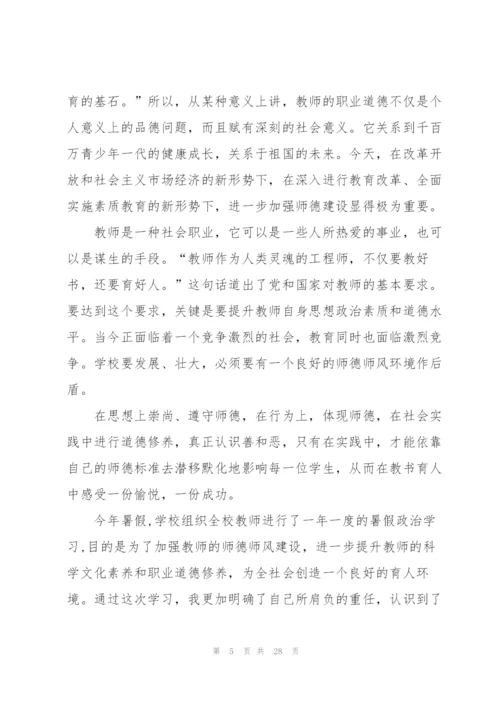 育的基石。”所以，从某种意义上讲，教师的职业道德不仅是个人意义上的品德问题，而且赋有深刻的社会意义。它关系到千百万青少年一代的健康成长，关系于祖国的未来。今天，在改革开放和社会主义市场经济的新形势下，在深入进行教育改革、全面实施素质教育的新形势下，进一步加强师德建设显得极为重要。

教师是一种社会职业，它可以是一些人所热爱的事业，也可以是谋生的手段。“教师作为人类灵魂的工程师，不仅要教好书，还要育好人。”这句话道出了党和国家对教师的基本要求。要达到这个要求，关键是要提升教师自身思想政治素质和道德水平。当今正面临着一个竞争激烈的社会，教育同时也面临激烈竞争。学校要发展、壮大，必须要有一个良好的师德师风环境作后盾。

在思想上崇尚、遵守师德，在行为上，体现师德，在社会实践中进行道德修养，真正认识善和恶，只有在实践中，才能依靠自己的师德标准去潜移默化地影响每一位学生，从而在教书育人中感受一份愉悦，一份成功。

今年暑假,学校组织全校教师进行了一年一度的暑假政治学习,目的是为了加强教师的师德师风建设，进一步提升教师的科学文化素养和职业道德修养，为全社会创造一个良好的育人环境。通过这次学习，我更加明确了自己所肩负的重任，认识到了

第 5 页 共 28 页